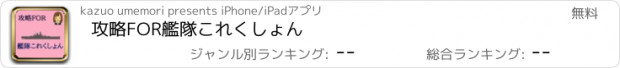 攻略FOR

艦隊これくしょん

kazuo umemori presents iPhone/iPadアプリ

無料

攻略FOR艦隊これくしょん

ジャンル別ランキング: --

総合ランキング: --